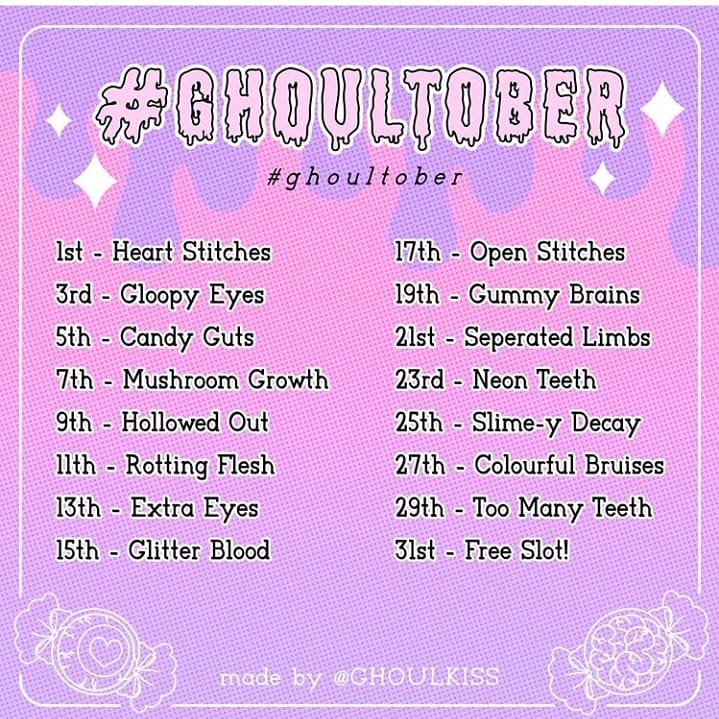 #GHOULTOBER

#ghoultober

1st - Heart Stitches
3rd - Gloopy Eyes
5th - Candy Guts
7th - Mushroom Growth
9th - Hollowed Out
11th - Rotting Flesh
13th - Extra Eyes
15th - Glitter Blood

17th - Open Stitches
19th - Gummy Brains
21st - Seperated Limbs
23rd - Neon Teeth
25th - Slime-y Decay
27th - Colourful Bruises
29th - Too Many Teeth
31st - Free Slot!

made by @GHOULKISS